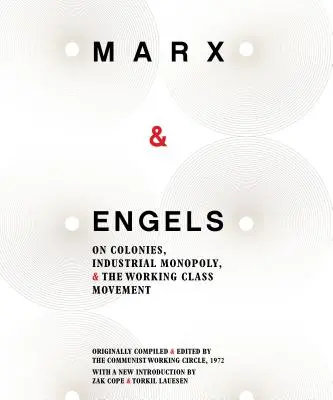 MARX

&

ENGELS

ON COLONIES, INDUSTRIAL MONOPOLY, & THE WORKING CLASS MOVEMENT

ORIGINALLY COMPILED & EDITED BY THE COMMUNIST WORKING CIRCLE, 1972

WITH A NEW INTRODUCTION BY ZAK COPE & TORKIL LAUESEN